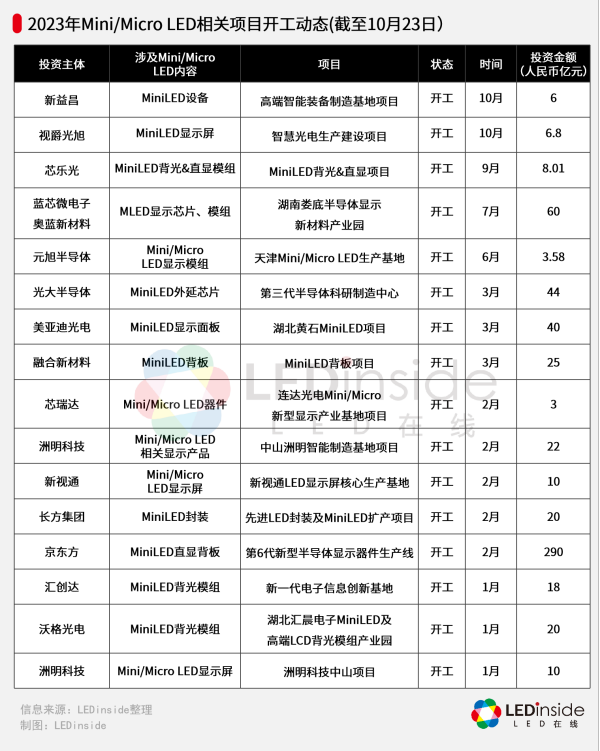 2023年Mini/Micro LED相关项目开工动态(截至10月23日)

| 投资主体 | 涉及Mini/Micro LED内容 | 项目 | 状态 | 时间 | 投资金额（人民币亿元） |
|---|---|---|---|---|---|
| 新益昌 | MiniLED设备 | 高端智能装备制造基地项目 | 开工 | 10月 | 6 |
| 视爵光旭 | MiniLED显示屏 | 智慧光电生产建设项目 | 开工 | 10月 | 6.8 |
| 芯乐光 | MiniLED背光&直显模组 | MiniLED背光&直显项目 | 开工 | 9月 | 8.01 |
| 蓝芯微电子 奥蓝新材料 | MLED显示芯片、模组 | 湖南娄底半导体显示新材料产业园 | 开工 | 7月 | 60 |
| 元旭半导体 | Mini/Micro LED显示模组 | 天津Mini/Micro LED生产基地 | 开工 | 6月 | 3.58 |
| 光大半导体 | MiniLED外延芯片 | 第三代半导体科研制造中心 | 开工 | 3月 | 44 |
| 美亚迪光电 | MiniLED显示面板 | 湖北黄石MiniLED项目 | 开工 | 3月 | 40 |
| 融合新材料 | MiniLED背板 | MiniLED背板项目 | 开工 | 3月 | 25 |
| 芯瑞达 | Mini/Micro LED器件 | 连达光电Mini/Micro新型显示产业基地项目 | 开工 | 2月 | 3 |
| 洲明科技 | Mini/Micro LED相关显示产品 | 中山洲明智能制造基地项目 | 开工 | 2月 | 22 |
| 新视通 | Mini/Micro LED显示屏 | 新视通LED显示屏核心生产基地 | 开工 | 2月 | 10 |
| 长方集团 | MiniLED封装 | 先进LED封装及MiniLED扩产项目 | 开工 | 2月 | 20 |
| 京东方 | MiniLED直显背板 | 第6代新型半导体显示器件生产线 | 开工 | 2月 | 290 |
| 汇创达 | MiniLED背光模组 | 新一代电子信息创新基地 | 开工 | 1月 | 18 |
| 沃格光电 | MiniLED背光模组 | 湖北汇晨电子MiniLED及高端LCD背光模组产业园 | 开工 | 1月 | 20 |
| 洲明科技 | Mini/Micro LED显示屏 | 洲明科技中山项目 | 开工 | 1月 | 10 |

LEDinside LED在线

信息来源：LEDinside整理
制图：LEDinside

LEDinside LED在线